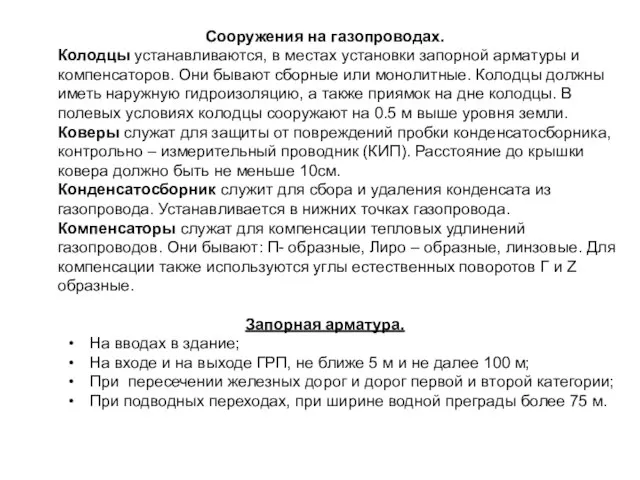 Сооружения на газопроводах.
Колодцы устанавливаются, в местах установки запорной арматуры и компенсаторов. Они бывают сборные или монолитные. Колодцы должны иметь наружную гидроизоляцию, а также приямок на дне колодцы. В полевых условиях колодцы сооружают на 0.5 м выше уровня земли.
Коверы служат для защиты от повреждений пробки конденсатосборника, контрольно – измерительный проводник (КИП). Расстояние до крышки ковера должно быть не меньше 10см.
Конденсатосборник служит для сбора и удаления конденсата из газопровода. Устанавливается в нижних точках газопровода.
Компенсаторы служат для компенсации тепловых удлинений газопроводов. Они бывают: П- образные, Лиро – образные, линзовые. Для компенсации также используются углы естественных поворотов Г и Z образные.

Запорная арматура.
• На вводах в здание;
• На входе и на выходе ГРП, не ближе 5 м и не далее 100 м;
• При пересечении железных дорог и дорог первой и второй категории;
• При подводных переходах, при ширине водной преграды более 75 м.